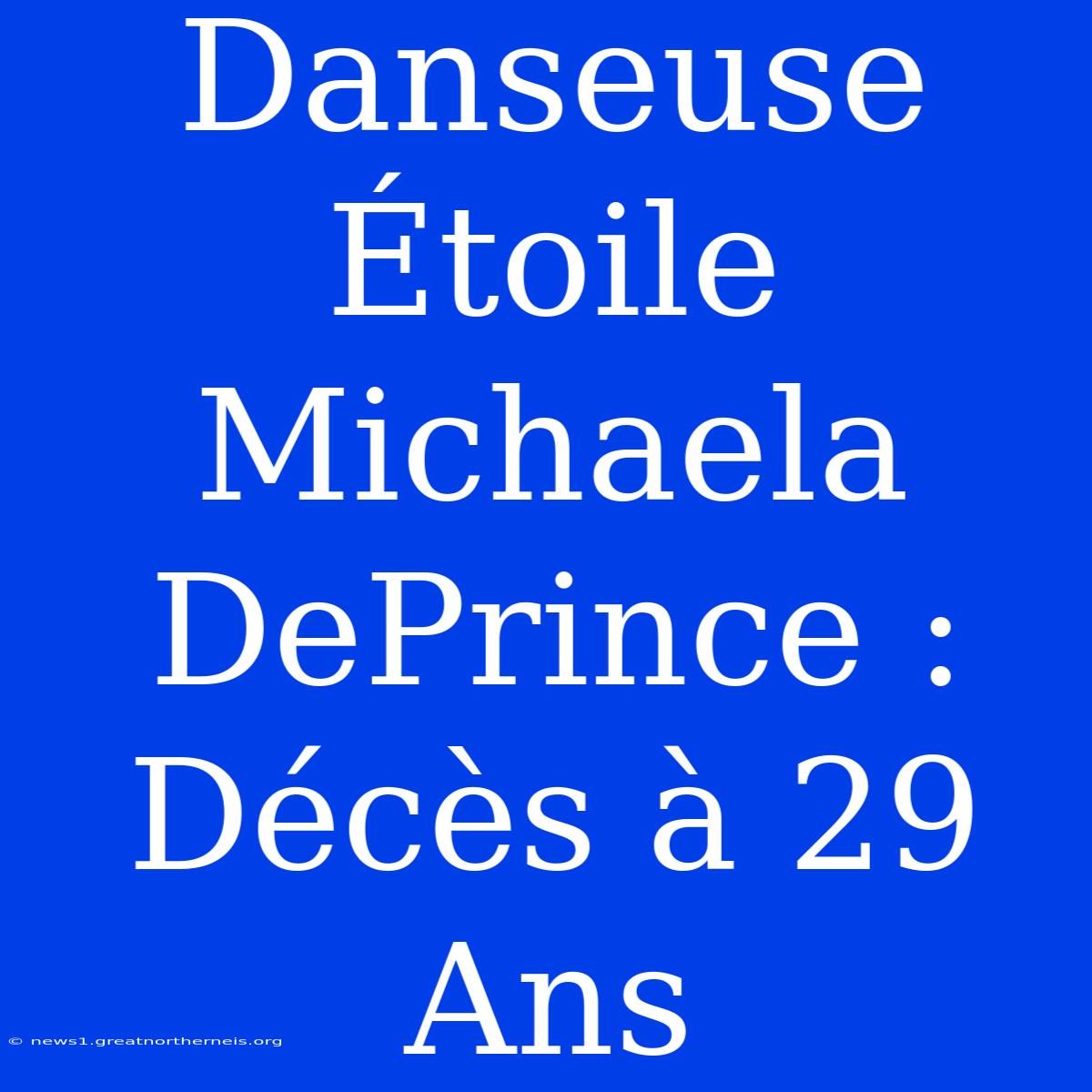 Danseuse Étoile Michaela DePrince : Décès à 29 Ans

© news1.greatnortherneis.org